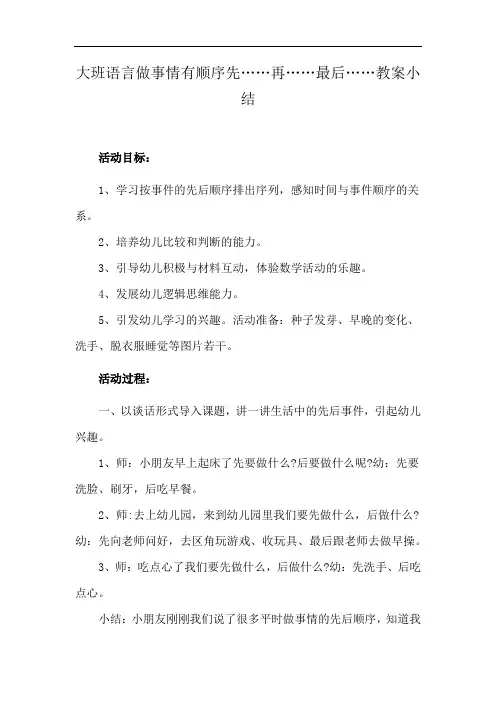 大班语言做事情有顺序先……再……最后……教案小结

活动目标：

1、学习按事件的先后顺序排出序列，感知时间与事件顺序的关系。

2、培养幼儿比较和判断的能力。

3、引导幼儿积极与材料互动，体验数学活动的乐趣。

4、发展幼儿逻辑思维能力。

5、引发幼儿学习的兴趣。活动准备：种子发芽、早晚的变化、洗手、脱衣服睡觉等图片若干。

活动过程：

一、以谈话形式导入课题，讲一讲生活中的先后事件，引起幼儿兴趣。

1、师：小朋友早上起床了先要做什么?后要做什么呢?幼：先要洗脸、刷牙，后吃早餐。

2、师:去上幼儿园，来到幼儿园里我们要先做什么，后做什么?幼：先向老师问好，去区角玩游戏、收玩具、最后跟老师去做早操。

3、师：吃点心了我们要先做什么，后做什么?幼：先洗手、后吃点心。

小结：小朋友刚刚我们说了很多平时做事情的先后顺序，知道我